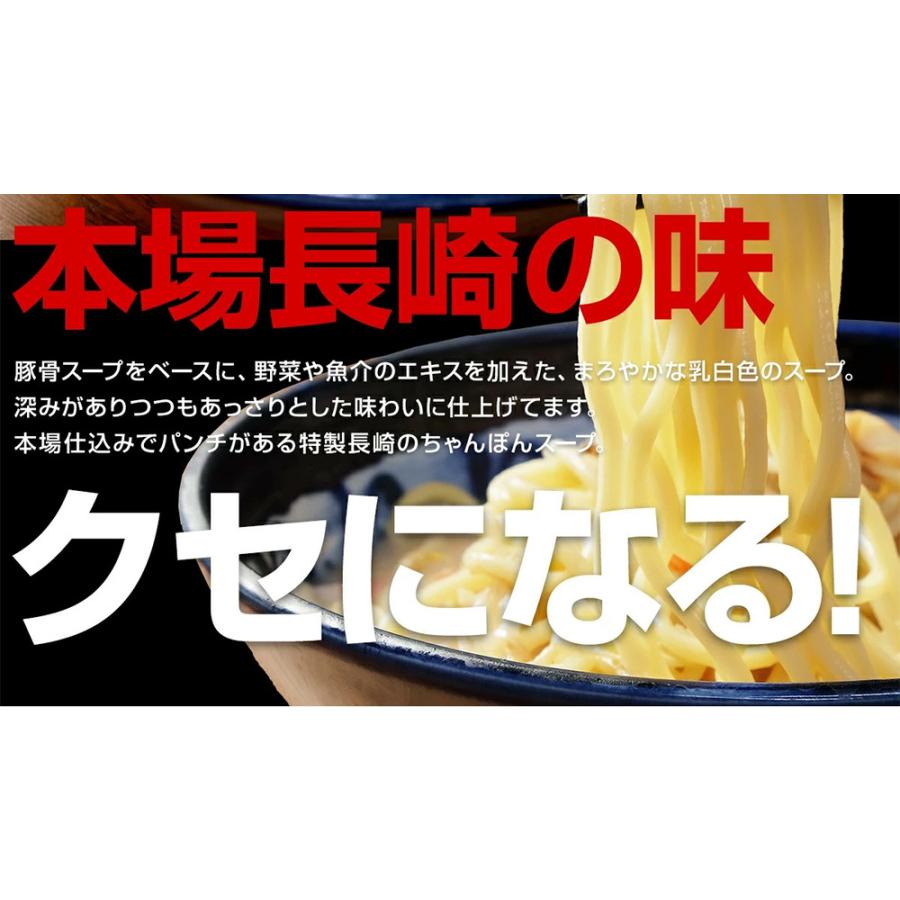 本場長崎の味

豚骨スープをベースに、野菜や魚介のエキスを加えた、まろやかな乳白色のスープ。
深みがありつつもあっさりとした味わいに仕上げてます。
本場仕込みでパンチがある特製長崎のちゃんぽんスープ。

クセになる!